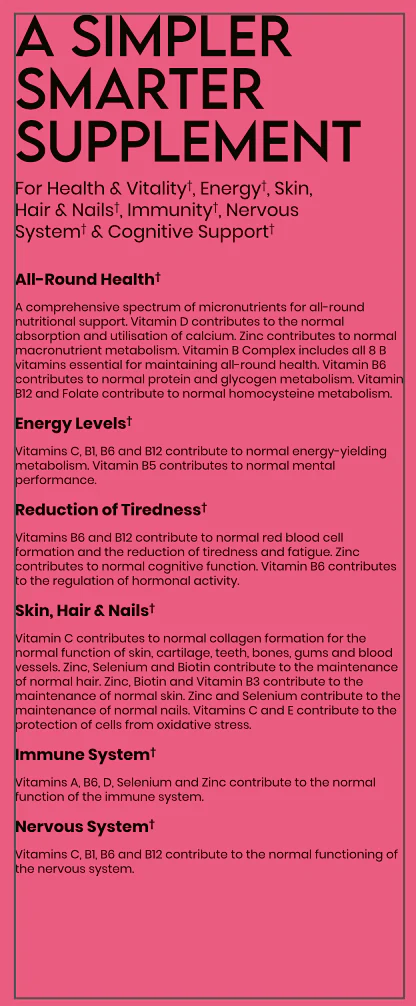 A SIMPLER SMARTER SUPPLEMENT

For Health & Vitality†, Energy†, Skin, Hair & Nails†, Immunity†, Nervous System† & Cognitive Support†

All-Round Health†

A comprehensive spectrum of micronutrients for all-round nutritional support. Vitamin D contributes to the normal absorption and utilisation of calcium. Zinc contributes to normal macronutrient metabolism. Vitamin B Complex includes all 8 B vitamins essential for maintaining all-round health. Vitamin B6 contributes to normal protein and glycogen metabolism. Vitamin B12 and Folate contribute to normal homocysteine metabolism.

Energy Levels†

Vitamins C, B1, B6 and B12 contribute to normal energy-yielding metabolism. Vitamin B5 contributes to normal mental performance.

Reduction of Tiredness†

Vitamins B6 and B12 contribute to normal red blood cell formation and the reduction of tiredness and fatigue. Zinc contributes to normal cognitive function. Vitamin B6 contributes to the regulation of hormonal activity.

Skin, Hair & Nails†

Vitamin C contributes to normal collagen formation for the normal function of skin, cartilage, teeth, bones, gums and blood vessels. Zinc, Selenium and Biotin contribute to the maintenance of normal hair. Zinc, Biotin and Vitamin B3 contribute to the maintenance of normal skin. Zinc and Selenium contribute to the maintenance of normal nails. Vitamins C and E contribute to the protection of cells from oxidative stress.

Immune System†

Vitamins A, B6, D, Selenium and Zinc contribute to the normal function of the immune system.

Nervous System†

Vitamins C, B1, B6 and B12 contribute to the normal functioning of the nervous system.